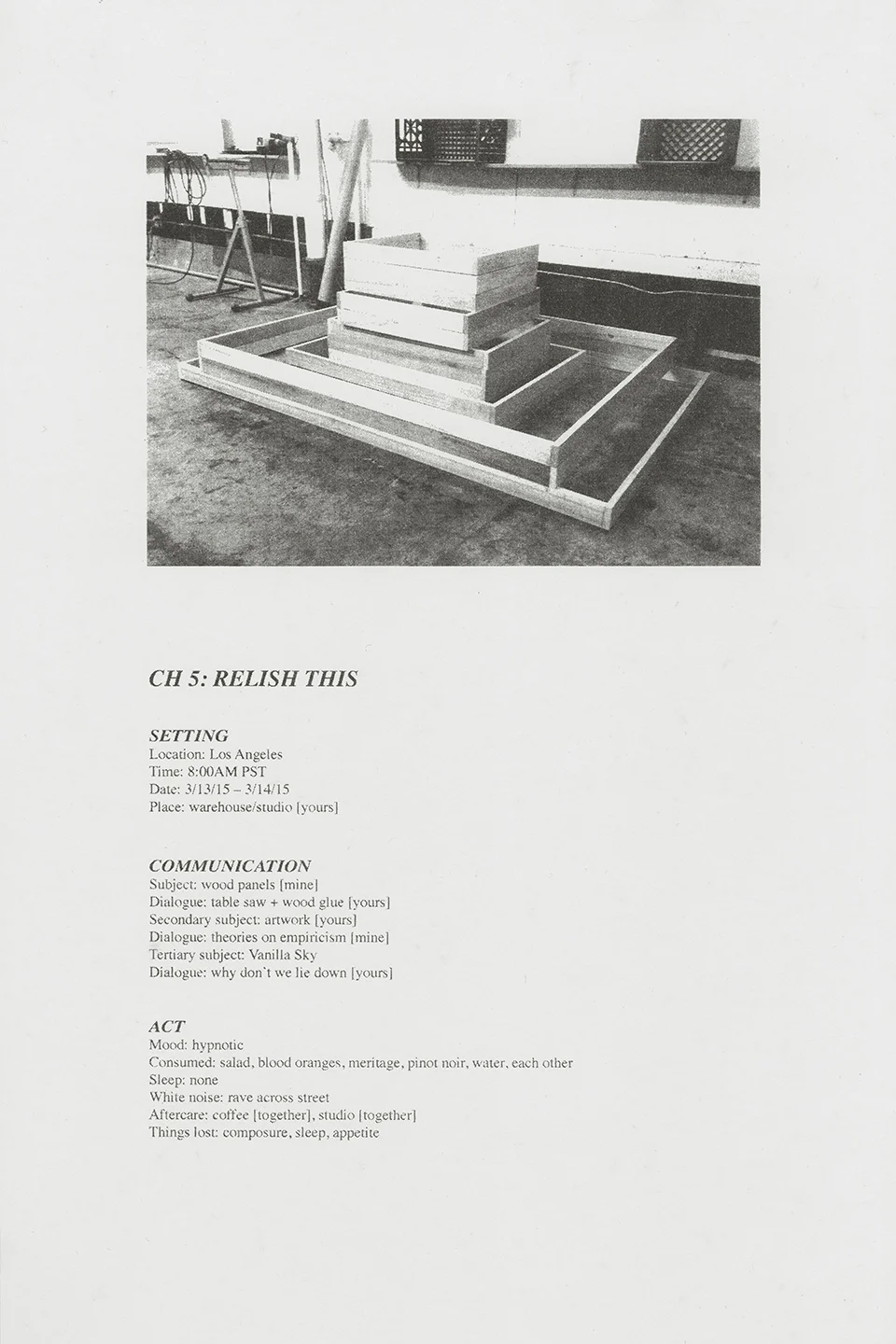 CH 5: RELISH THIS

SETTING
Location: Los Angeles
Time: 8:00AM PST
Date: 3/13/15 – 3/14/15
Place: warehouse/studio [yours]

COMMUNICATION
Subject: wood panels [mine]
Dialogue: table saw + wood glue [yours]
Secondary subject: artwork [yours]
Dialogue: theories on empiricism [mine]
Tertiary subject: Vanilla Sky
Dialogue: why don't we lie down [yours]

ACT
Mood: hypnotic
Consumed: salad, blood oranges, meritage, pinot noir, water, each other
Sleep: none
White noise: rave across street
Aftercare: coffee [together], studio [together]
Things lost: composure, sleep, appetite